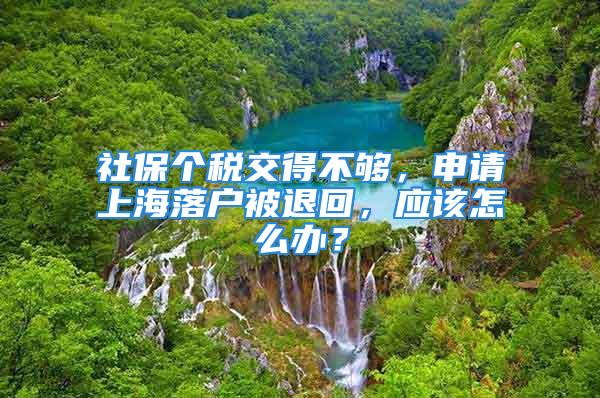 社保个税交得不够，申请上海落户被退回，应该怎么办？